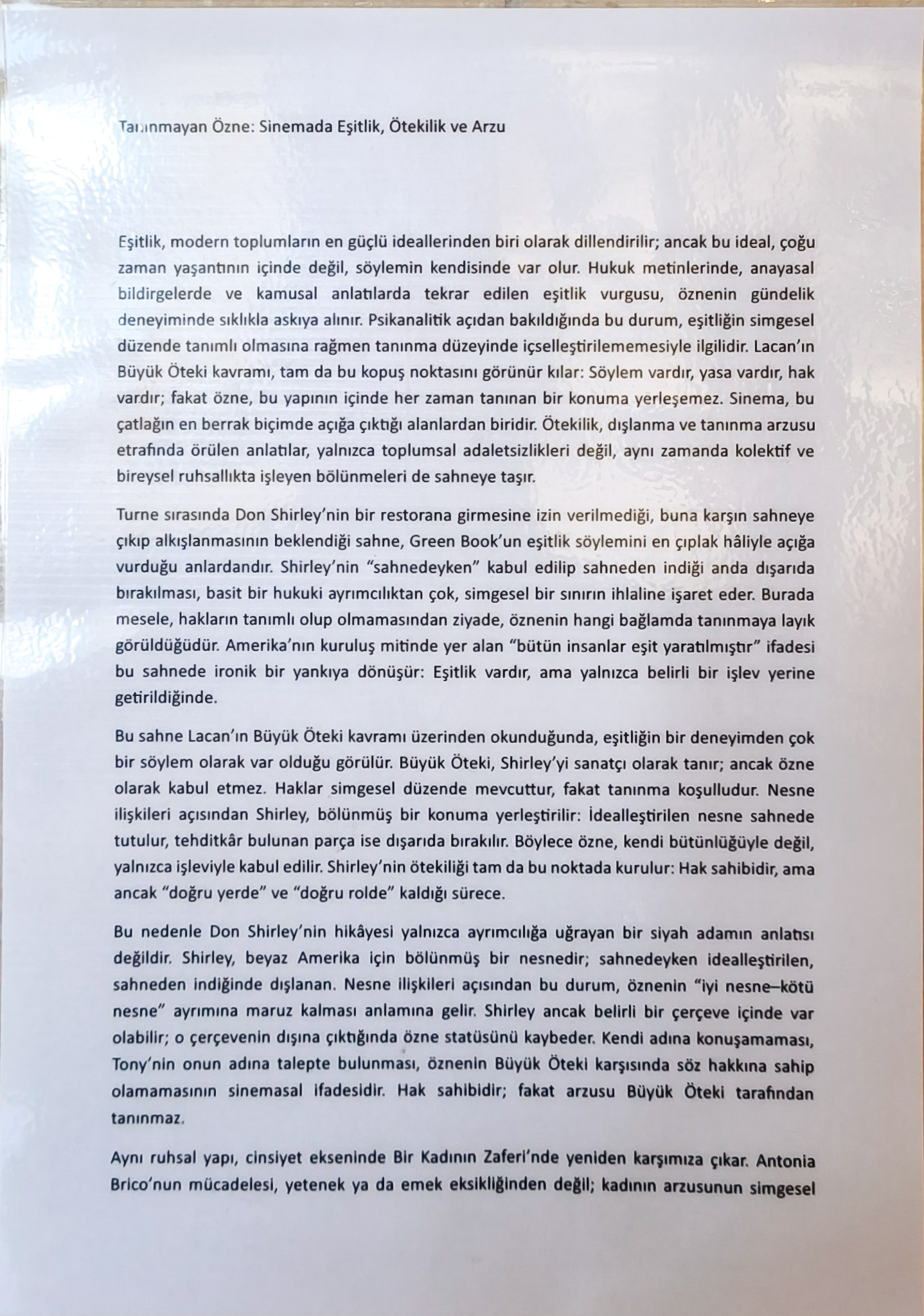 Tanınmayan Özne: Sinemada Eşitlik, Ötekilik ve Arzu

Eşitlik, modern toplumların en güçlü ideallerinden biri olarak dillendirilir; ancak bu ideal, çoğu zaman yaşantının içinde değil, söylemin kendisinde var olur. Hukuk metinlerinde, anayasal bildirgelerde ve kamusal anlatılarda tekrar edilen eşitlik vurgusu, öznenin gündelik deneyiminde sıklıkla askıya alınır. Psikanalitik açıdan bakıldığında bu durum, eşitliğin simgesel düzende tanımlı olmasına rağmen tanınma düzeyinde içselleştirilememesiyle ilgilidir. Lacan'ın Büyük Öteki kavramı, tam da bu kopuş noktasını görünür kılar: Söylem vardır, yasa vardır, hak vardır; fakat özne, bu yapının içinde her zaman tanınan bir konuma yerleşemez. Sinema, bu çatlağın en berrak biçimde açığa çıktığı alanlardan biridir. Ötekilik, dışlanma ve tanınma arzusu etrafında örülen anlatılar, yalnızca toplumsal adaletsizlikleri değil, aynı zamanda kolektif ve bireysel ruhsallıkta işleyen bölünmeleri de sahneye taşır.

Turne sırasında Don Shirley'nin bir restorana girmesine izin verilmediği, buna karşın sahneye çıkıp alkışlanmasının beklendiği sahne, Green Book'un eşitlik söylemini en çıplak hâliyle açığa vurduğu anlardandır. Shirley'nin "sahnedeyken" kabul edilip sahneden indiği anda dışarıda bırakılması, basit bir hukuki ayrımcılıktan çok, simgesel bir sınırın ihlaline işaret eder. Burada mesele, hakların tanımlı olup olmamasından ziyade, öznenin hangi bağlamda tanınmaya layık görüldüğüdür. Amerika'nın kuruluş mitinde yer alan "bütün insanlar eşit yaratılmıştır" ifadesi bu sahnede ironik bir yankıya dönüşür: Eşitlik vardır, ama yalnızca belirli bir işlev yerine getirildiğinde.

Bu sahne Lacan'ın Büyük Öteki kavramı üzerinden okunduğunda, eşitliğin bir deneyimden çok bir söylem olarak var olduğu görülür. Büyük Öteki, Shirley'yi sanatçı olarak tanır; ancak özne olarak kabul etmez. Haklar simgesel düzende mevcuttur, fakat tanınma koşulludur. Nesne ilişkileri açısından Shirley, bölünmüş bir konuma yerleştirilir: İdealleştirilen nesne sahnede tutulur, tehditkâr bulunan parça ise dışarıda bırakılır. Böylece özne, kendi bütünlüğüyle değil, yalnızca işleviyle kabul edilir. Shirley'nin ötekiliği tam da bu noktada kurulur: Hak sahibidir, ama ancak "doğru yerde" ve "doğru rolde" kaldığı sürece.

Bu nedenle Don Shirley'nin hikâyesi yalnızca ayrımcılığa uğrayan bir siyah adamın anlatısı değildir. Shirley, beyaz Amerika için bölünmüş bir nesnedir; sahnedeyken idealleştirilen, sahneden indiğinde dışlanan. Nesne ilişkileri açısından bu durum, öznenin "iyi nesne–kötü nesne" ayrımına maruz kalması anlamına gelir. Shirley ancak belirli bir çerçeve içinde var olabilir; o çerçevenin dışına çıktığında özne statüsünü kaybeder. Kendi adına konuşamaması, Tony'nin onun adına talepte bulunması, öznenin Büyük Öteki karşısında söz hakkına sahip olamamasının sinemasal ifadesidir. Hak sahibidir; fakat arzusu Büyük Öteki tarafından tanınmaz.

Aynı ruhsal yapı, cinsiyet ekseninde Bir Kadının Zaferi'nde yeniden karşımıza çıkar. Antonia Brico'nun mücadelesi, yetenek ya da emek eksikliğinden değil; kadının arzusunun simgesel